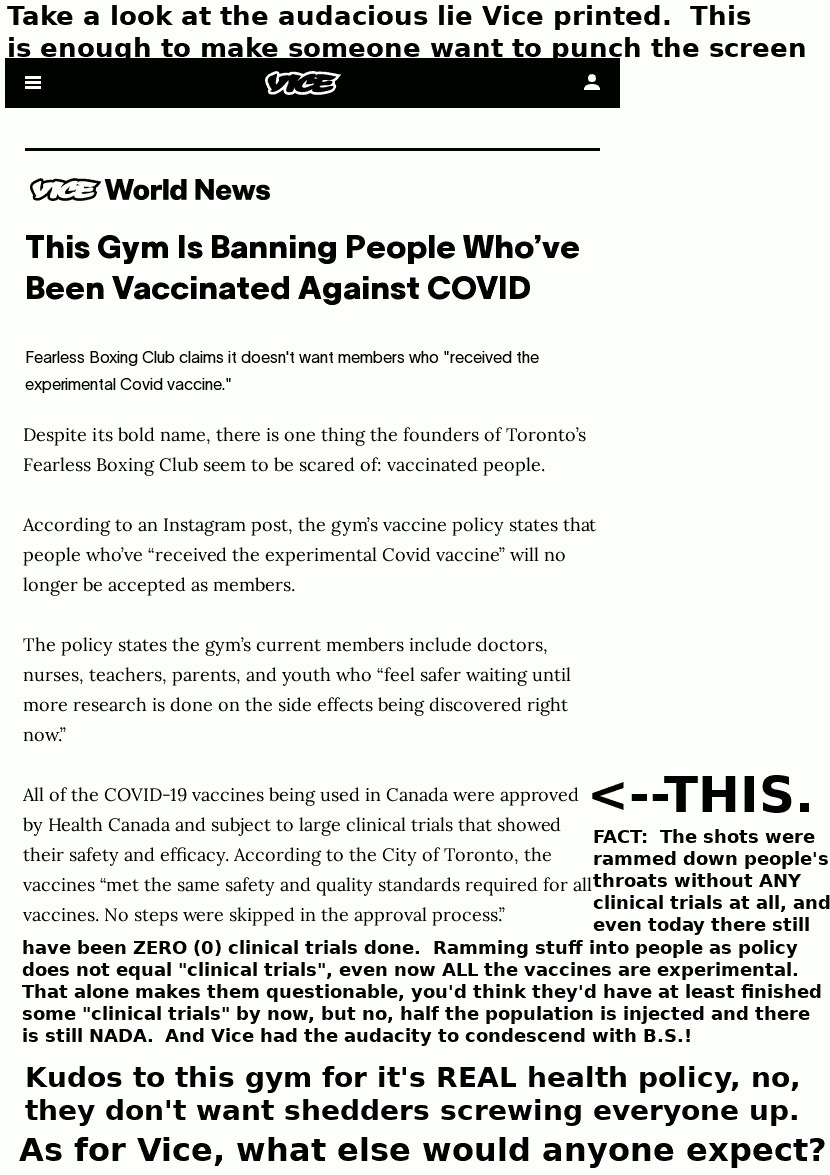 Take a look at the audacious lie Vice printed. This is enough to make someone want to punch the screen

VICE

VICE World News

This Gym Is Banning People Who've Been Vaccinated Against COVID

Fearless Boxing Club claims it doesn't want members who "received the experimental Covid vaccine."

Despite its bold name, there is one thing the founders of Toronto's Fearless Boxing Club seem to be scared of: vaccinated people.

According to an Instagram post, the gym's vaccine policy states that people who've "received the experimental Covid vaccine" will no longer be accepted as members.

The policy states the gym's current members include doctors, nurses, teachers, parents, and youth who "feel safer waiting until more research is done on the side effects being discovered right now."

All of the COVID-19 vaccines being used in Canada were approved by Health Canada and subject to large clinical trials that showed their safety and efficacy. According to the City of Toronto, the vaccines "met the same safety and quality standards required for all vaccines. No steps were skipped in the approval process."

<--THIS.

FACT: The shots were rammed down people's throats without ANY clinical trials at all, and even today there still have been ZERO (0) clinical trials done. Ramming stuff into people as policy does not equal "clinical trials", even now ALL the vaccines are experimental. That alone makes them questionable, you'd think they'd have at least finished some "clinical trials" by now, but no, half the population is injected and there is still NADA. And Vice had the audacity to condescend with B.S.!

Kudos to this gym for it's REAL health policy, no, they don't want shedders screwing everyone up.

As for Vice, what else would anyone expect?